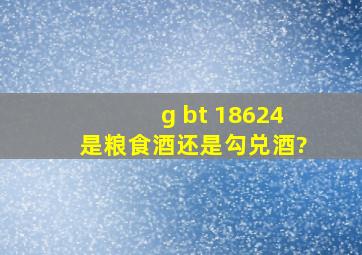 g bt 18624
是粮食酒还是勾兑酒?